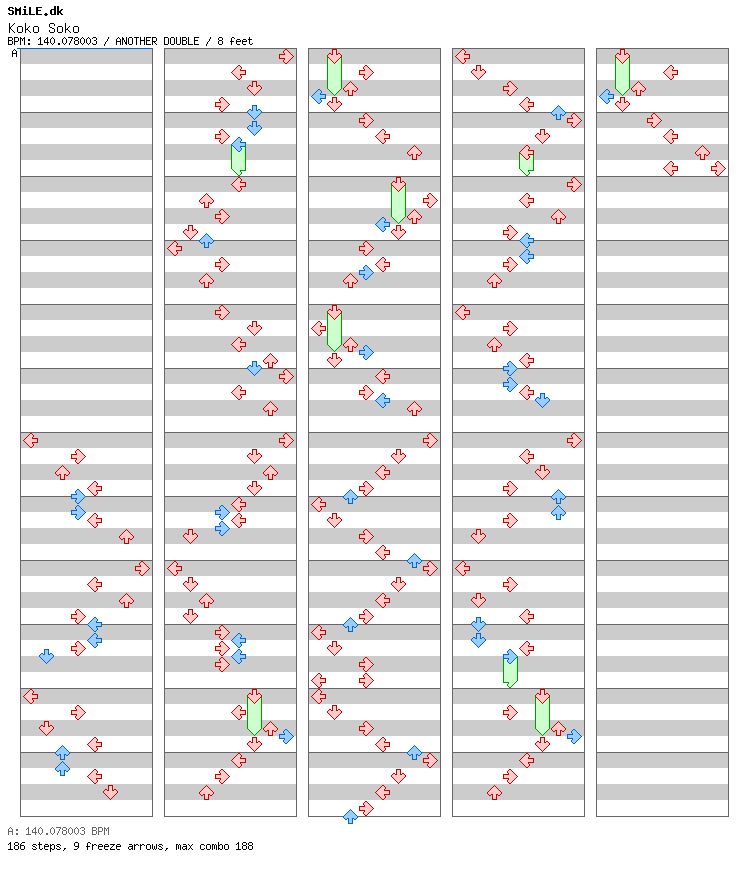 SMiLE.dk
Koko Soko
BPM: 140.078003 / ANOTHER DOUBLE / 8 feet
A

A: 140.078003 BPM
186 steps, 9 freeze arrows, max combo 188